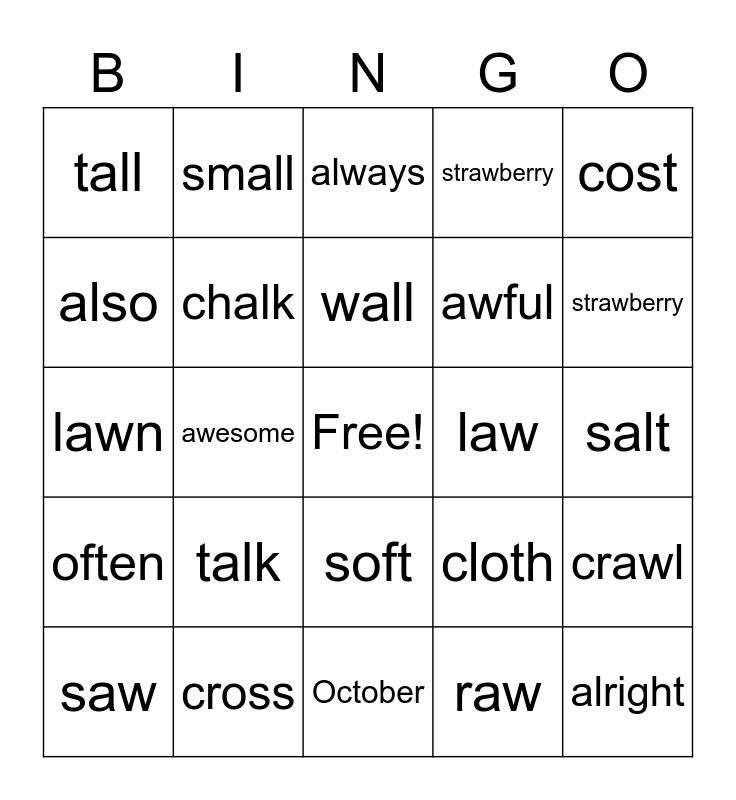 | B | I | N | G | O |
|---|---|---|---|---|
| tall | small | always | strawberry | cost |
| also | chalk | wall | awful | strawberry |
| lawn | awesome | Free! | law | salt |
| often | talk | soft | cloth | crawl |
| saw | cross | October | raw | alright |